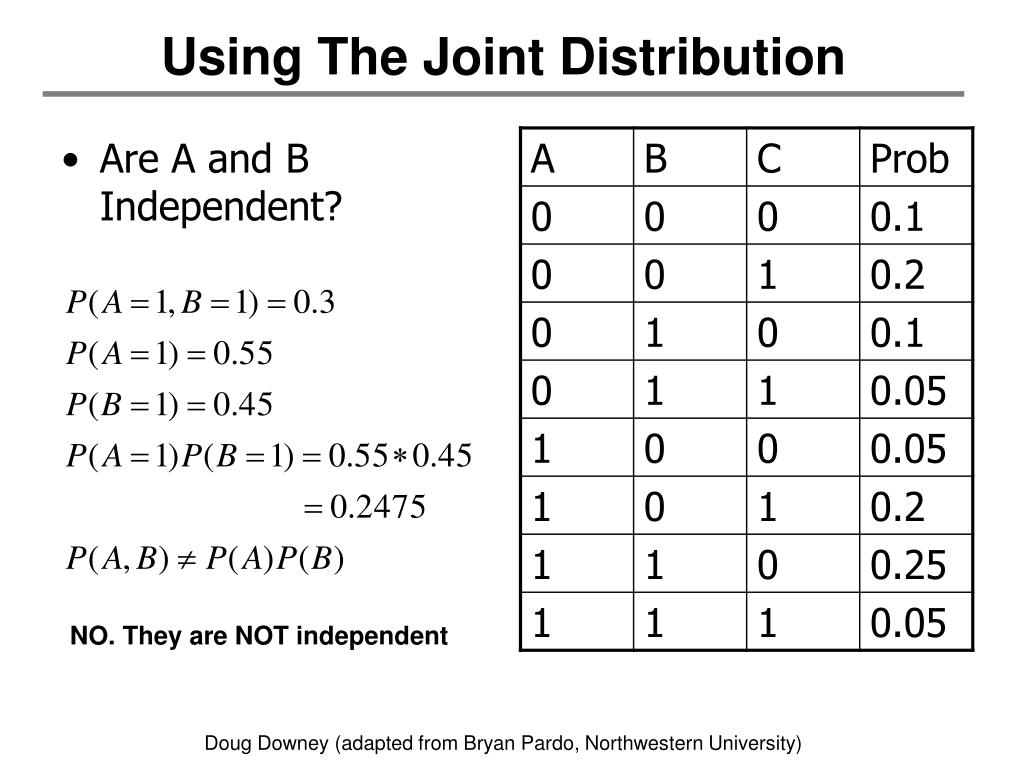 Using The Joint Distribution

• Are A and B Independent?

$P(A=1, B=1) = 0.3$
$P(A=1) = 0.55$
$P(B=1) = 0.45$
$P(A=1)P(B=1) = 0.55 * 0.45$
$= 0.2475$
$P(A,B) \neq P(A)P(B)$

NO. They are NOT independent

| A | B | C | Prob |
|---|---|---|---|
| 0 | 0 | 0 | 0.1 |
| 0 | 0 | 1 | 0.2 |
| 0 | 1 | 0 | 0.1 |
| 0 | 1 | 1 | 0.05 |
| 1 | 0 | 0 | 0.05 |
| 1 | 0 | 1 | 0.2 |
| 1 | 1 | 0 | 0.25 |
| 1 | 1 | 1 | 0.05 |

Doug Downey (adapted from Bryan Pardo, Northwestern University)